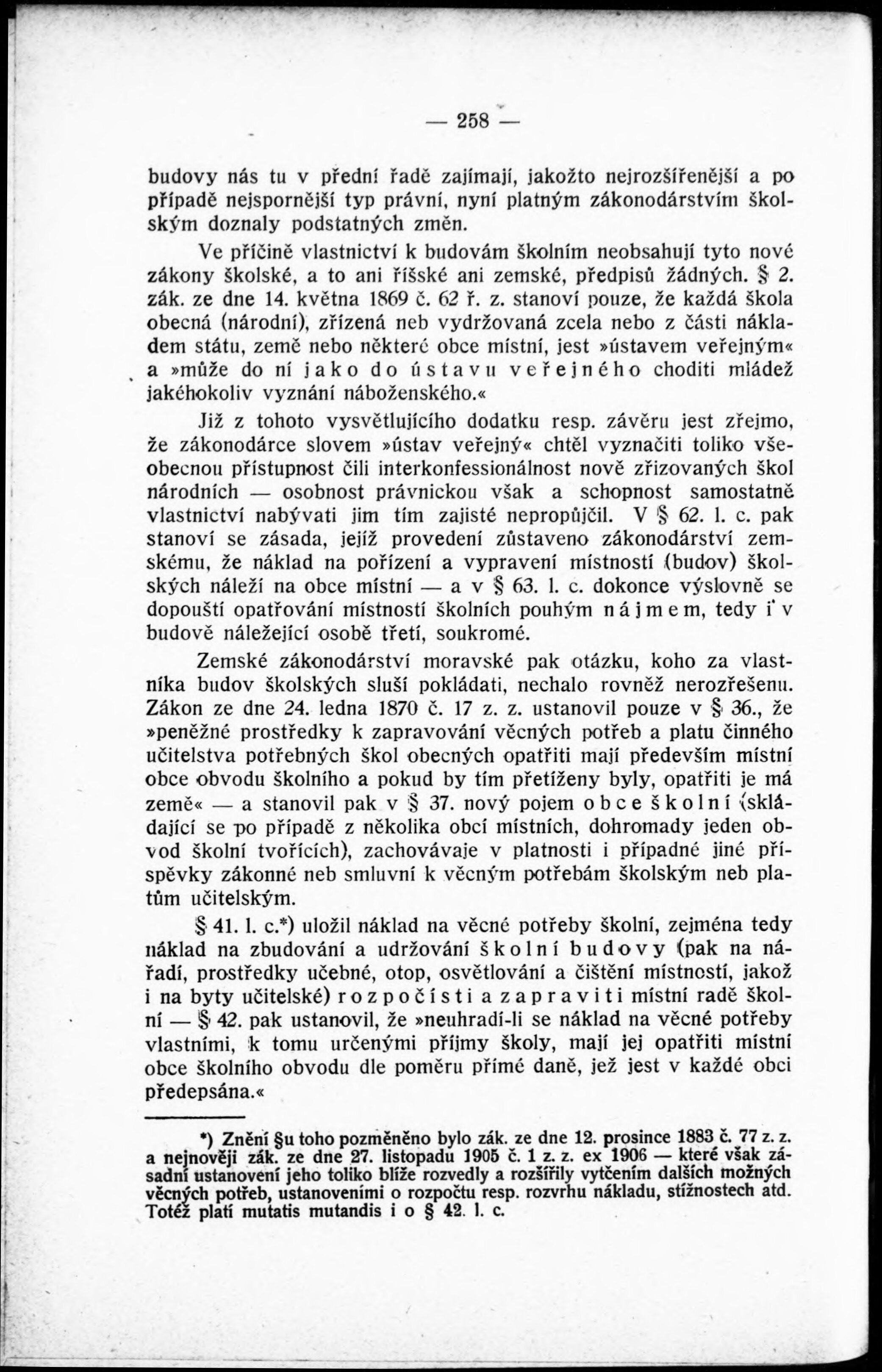 — 258 —

budovy nás tu v přední řadě zajímají, jakožto nejrozšířenější a po případě nejspornější typ právní, nyní platným zákonodárstvím školským doznaly podstatných změn.

Ve příčině vlastnictví k budovám školním neobsahují tyto nové zákony školské, a to ani říšské ani zemské, předpisů žádných. § 2. zák. ze dne 14. května 1869 č. 62 ř. z. stanoví pouze, že každá škola obecná (národní), zřízená neb vydržovaná zcela nebo z části nákladem státu, země nebo některé obce místní, jest »ústavem veřejným« a »může do ní jako do ústavu veřejného choditi mládež jakéhokoliv vyznání náboženského.«

Již z tohoto vysvětlujícího dodatku resp. závěru jest zřejmo, že zákonodárce slovem »ústav veřejný« chtěl vyznačiti toliko všeobecnou přístupnost čili interkonfessionálnost nově zřizovaných škol národních — osobnost právnickou však a schopnost samostatně vlastnictví nabývati jim tím zajisté nepropůjčil. V § 62. l. c. pak stanoví se zásada, jejíž provedení zůstaveno zákonodárství zemskému, že náklad na pořízení a vypravení místností (budov) školských náleží na obce místní — a v § 63. l. c. dokonce výslovně se dopouští opatřování místností školních pouhým nájmem, tedy i v budově náležející osobě třetí, soukromé.

Zemské zákonodárství moravské pak otázku, koho za vlastníka budov školských sluší pokládati, nechalo rovněž nerozřešenu. Zákon ze dne 24. ledna 1870 č. 17 z. z. ustanovil pouze v § 36., že »peněžné prostředky k zapravování věcných potřeb a platu činného učitelstva potřebných škol obecných opatřiti mají především místní obce obvodu školního a pokud by tím přetíženy byly, opatřiti je má země« — a stanovil pak v § 37. nový pojem obce školní (skládající se po případě z několika obcí místních, dohromady jeden obvod školní tvořících), zachovávaje v platnosti i případné jiné příspěvky zákonné neb smluvní k věcným potřebám školským neb platům učitelským.

§ 41. l. c.*) uložil náklad na věcné potřeby školní, zejména tedy náklad na zbudování a udržování školní budovy (pak na nářadí, prostředky učebné, otop, osvětlování a čištění místností, jakož i na byty učitelské) rozpočísti a zapraviti místní radě školní — § 42. pak ustanovil, že »neuhradí-li se náklad na věcné potřeby vlastními, k tomu určenými příjmy školy, mají jej opatřiti místní obce školního obvodu dle poměru přímé daně, jež jest v každé obci předepsána.«

*) Znění §u toho pozměněno bylo zák. ze dne 12. prosince 1883 č. 77 z. z. a nejnověji zák. ze dne 27. listopadu 1905 č. 1 z. z. ex 1906 — které však zásadní ustanovení jeho toliko blíže rozvedly a rozšířily vytčením dalších možných věcných potřeb, ustanoveními o rozpočtu resp. rozvrhu nákladu, stížnostech atd. Totéž platí mutatis mutandis i o § 42. l. c.